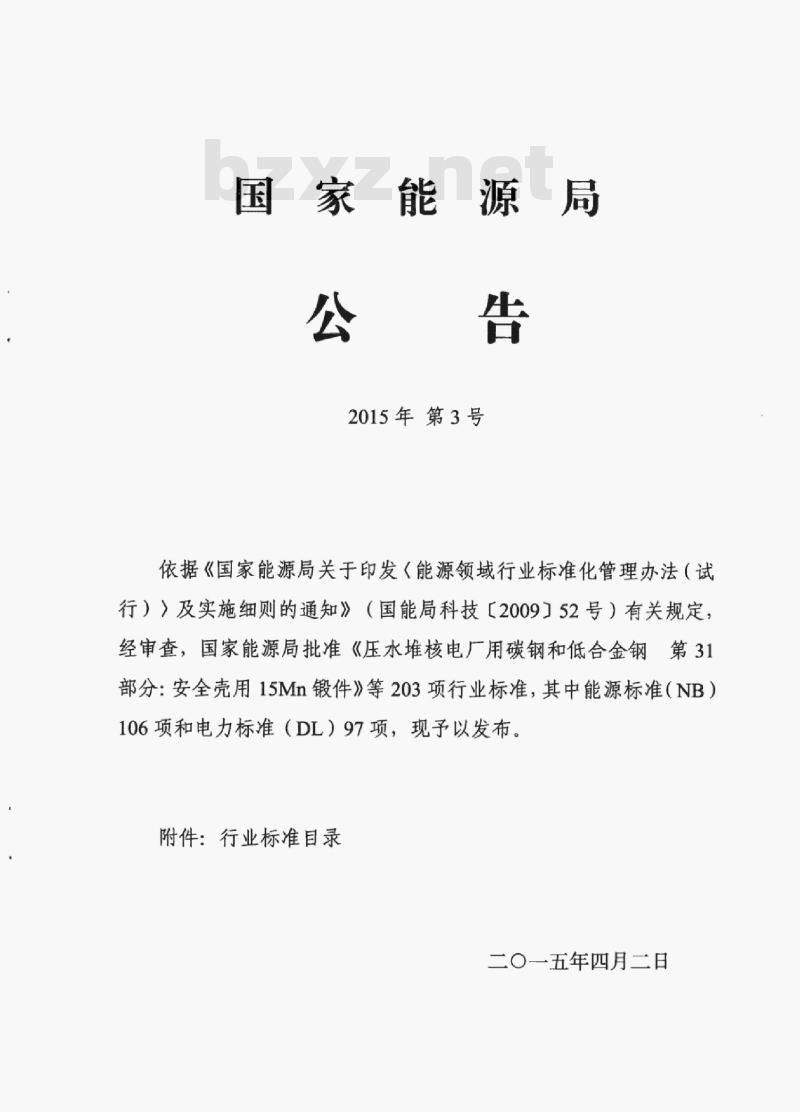 bzxz.net

国家能源局

公告

2015年 第3号

依据《国家能源局关于印发〈能源领域行业标准化管理办法（试行）〉及实施细则的通知》（国能局科技〔2009〕52号）有关规定，经审查，国家能源局批准《压水堆核电厂用碳钢和低合金钢　第31部分：安全壳用15Mn锻件》等203项行业标准，其中能源标准（NB）106项和电力标准（DL）97项，现予以发布。

附件：行业标准目录

二〇一五年四月二日